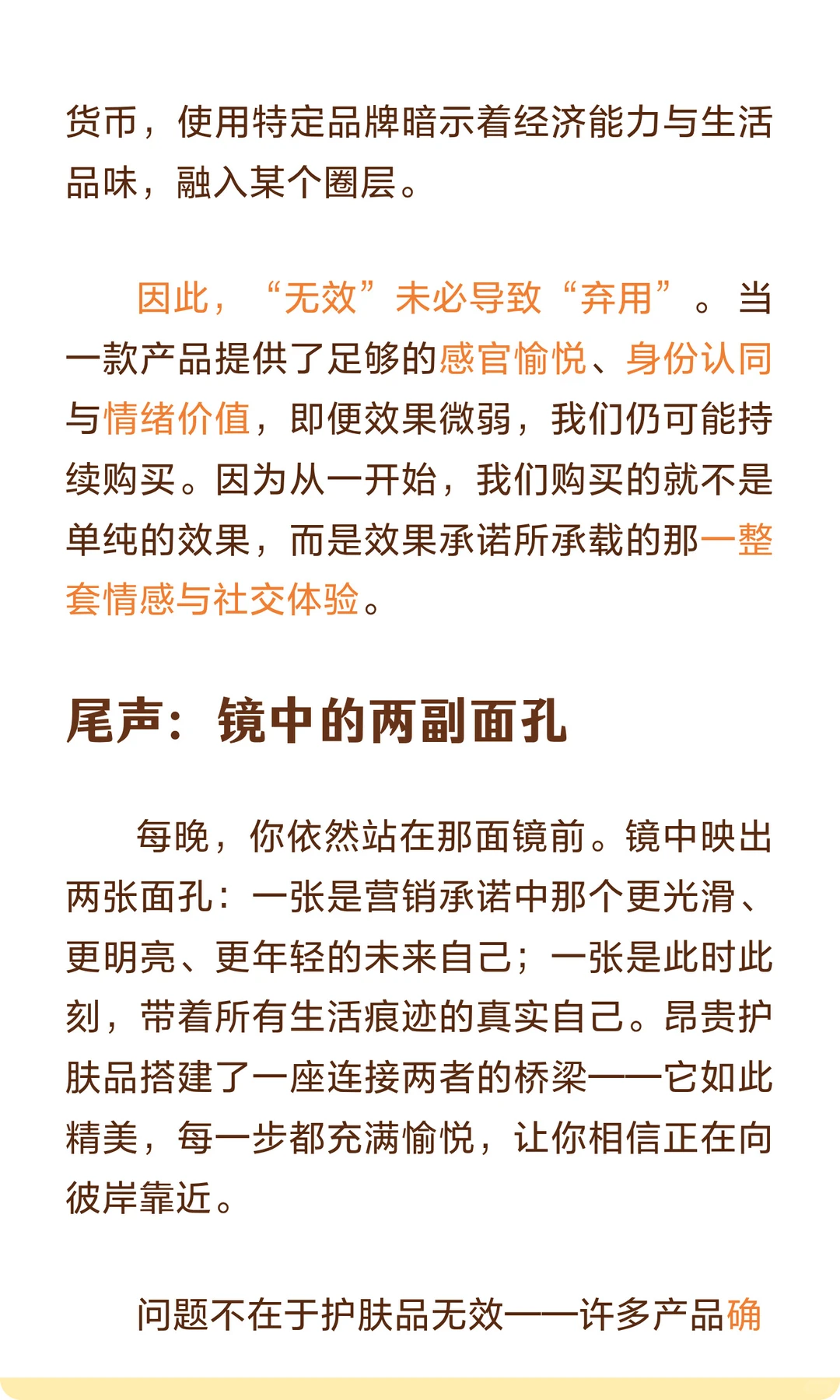 货币，使用特定品牌暗示着经济能力与生活品味，融入某个圈层。

因此，“无效”未必导致“弃用”。当一款产品提供了足够的感官愉悦、身份认同与情绪价值，即便效果微弱，我们仍可能持续购买。因为从一开始，我们购买的就不是单纯的效果，而是效果承诺所承载的那一整套情感与社交体验。

尾声：镜中的两副面孔

每晚，你依然站在那面镜前。镜中映出两张面孔：一张是营销承诺中那个更光滑、更明亮、更年轻的未来自己；一张是此时此刻，带着所有生活痕迹的真实自己。昂贵护肤品搭建了一座连接两者的桥梁——它如此精美，每一步都充满愉悦，让你相信正在向彼岸靠近。

问题不在于护肤品无效——许多产品确